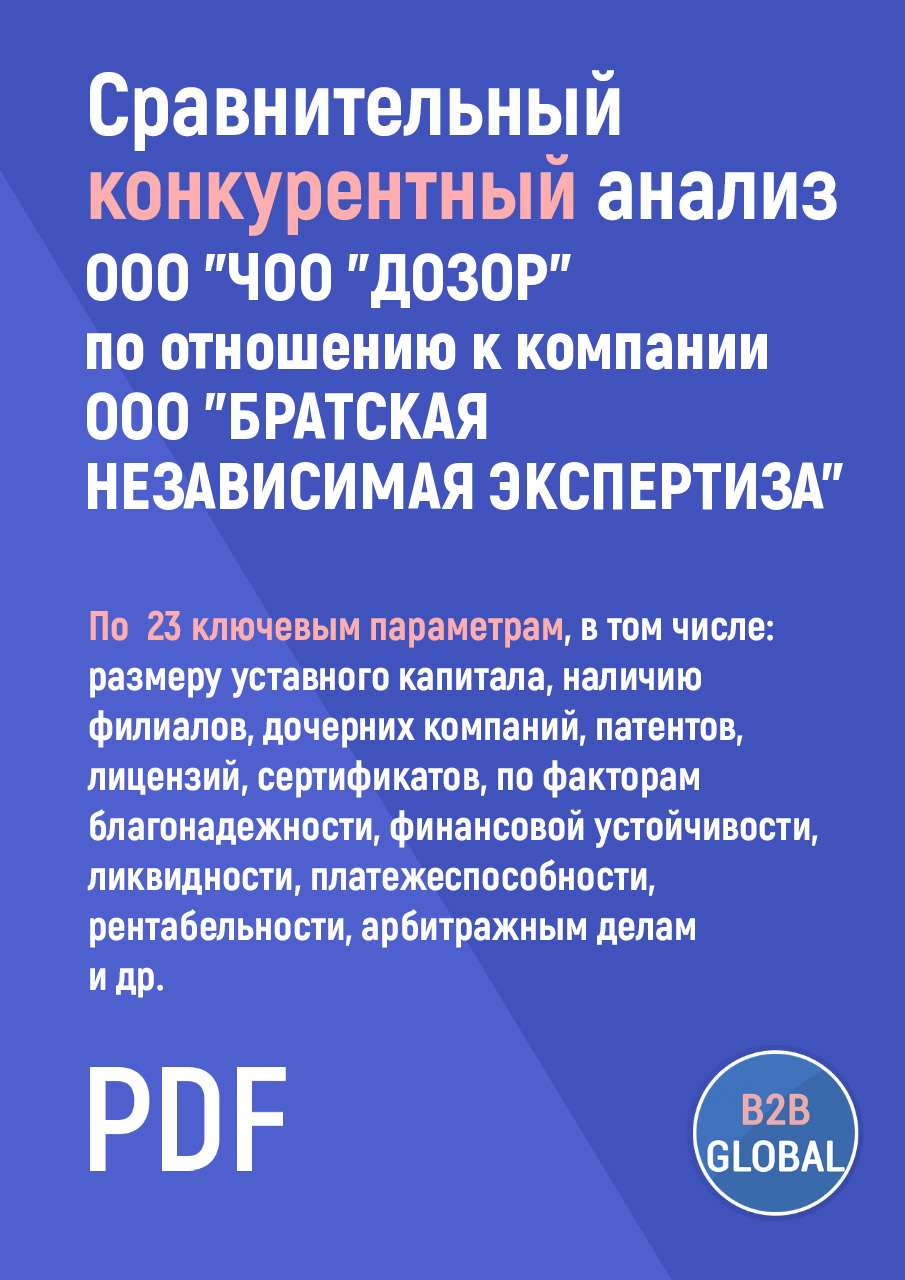 Сравнительный конкурентный анализ ООО "ЧОО "ДОЗОР" по отношению к компании ООО "БРАТСКАЯ НЕЗАВИСИМАЯ ЭКСПЕРТИЗА"

По 23 ключевым параметрам, в том числе: размеру уставного капитала, наличию филиалов, дочерних компаний, патентов, лицензий, сертификатов, по факторам благонадежности, финансовой устойчивости, ликвидности, платежеспособности, рентабельности, арбитражным делам и др.

PDF

B2B GLOBAL